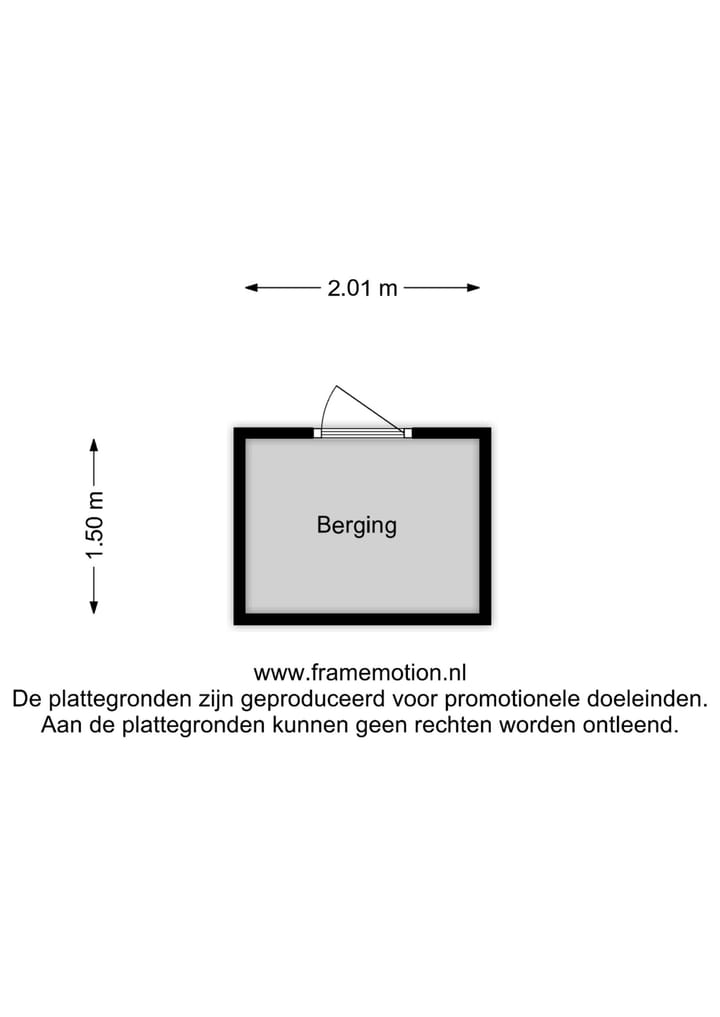 2.01 m

1.50 m

Berging

www.framemotion.nl
De plattegronden zijn geproduceerd voor promotionele doeleinden.
Aan de plattegronden kunnen geen rechten worden ontleend.